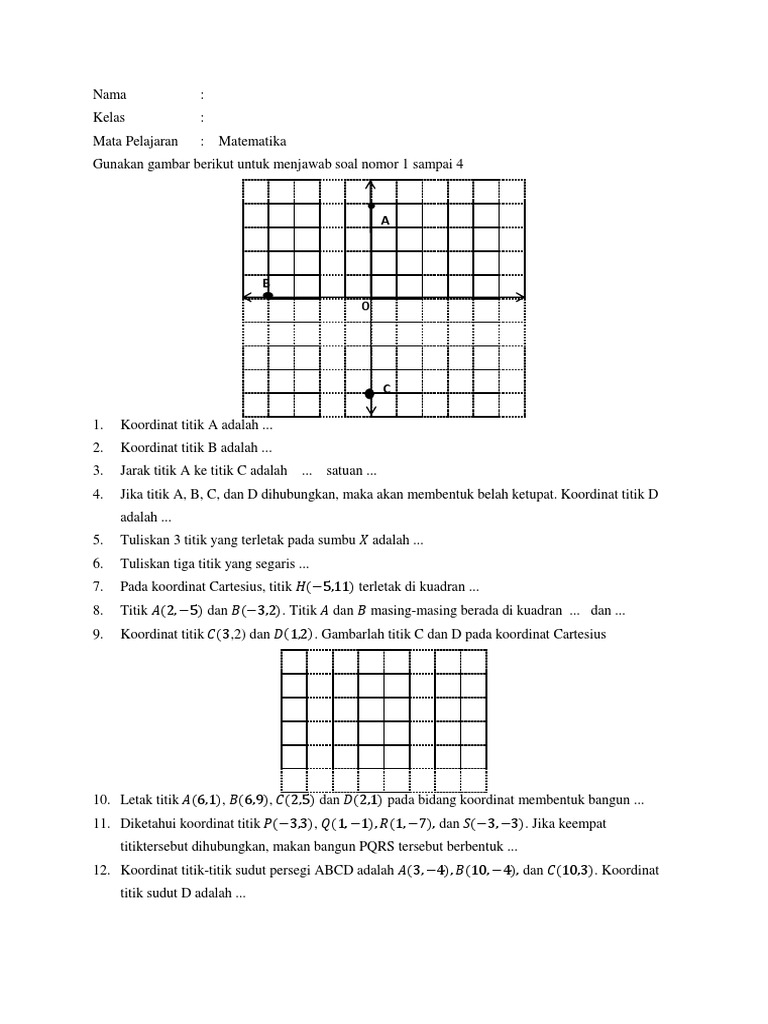 Nama :
Kelas :
Mata Pelajaran : Matematika
Gunakan gambar berikut untuk menjawab soal nomor 1 sampai 4

A
B
O
C

1. Koordinat titik A adalah ...
2. Koordinat titik B adalah ...
3. Jarak titik A ke titik C adalah ... satuan ...
4. Jika titik A, B, C, dan D dihubungkan, maka akan membentuk belah ketupat. Koordinat titik D adalah ...
5. Tuliskan 3 titik yang terletak pada sumbu $X$ adalah ...
6. Tuliskan tiga titik yang segaris ...
7. Pada koordinat Cartesius, titik $H(-5,11)$ terletak di kuadran ...
8. Titik $A(2,-5)$ dan $B(-3,2)$. Titik $A$ dan $B$ masing-masing berada di kuadran ... dan ...
9. Koordinat titik $C(3,2)$ dan $D(1,2)$. Gambarlah titik C dan D pada koordinat Cartesius
10. Letak titik $A(6,1)$, $B(6,9)$, $C(2,5)$ dan $D(2,1)$ pada bidang koordinat membentuk bangun ...
11. Diketahui koordinat titik $P(-3,3)$, $Q(1,-1)$, $R(1,-7)$, dan $S(-3,-3)$. Jika keempat titiktersebut dihubungkan, makan bangun PQRS tersebut berbentuk ...
12. Koordinat titik-titik sudut persegi ABCD adalah $A(3,-4)$, $B(10,-4)$, dan $C(10,3)$. Koordinat titik sudut D adalah ...